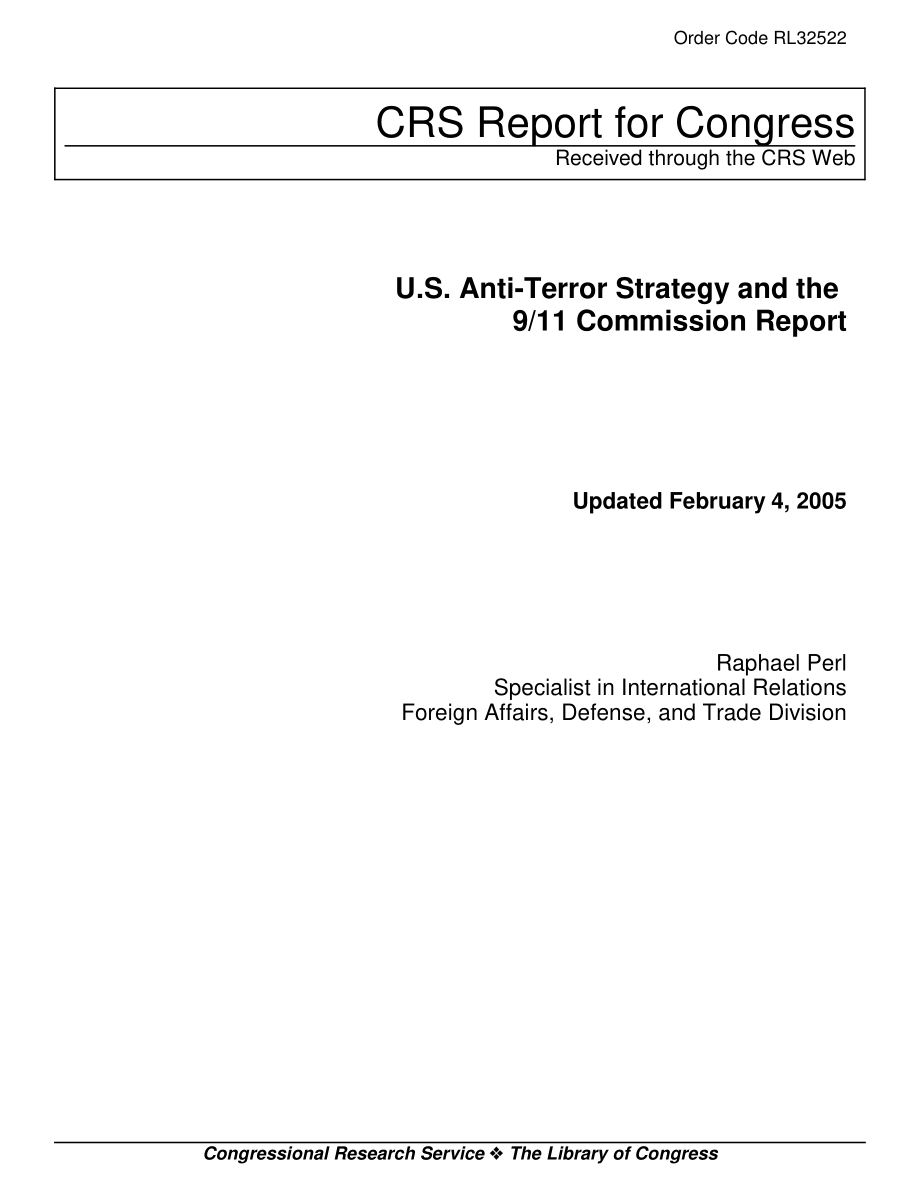 Order Code RL32522

CRS Report for Congress
Received through the CRS Web

U.S. Anti-Terror Strategy and the 9/11 Commission Report

Updated February 4, 2005

Raphael Perl
Specialist in International Relations
Foreign Affairs, Defense, and Trade Division

Congressional Research Service ❖ The Library of Congress